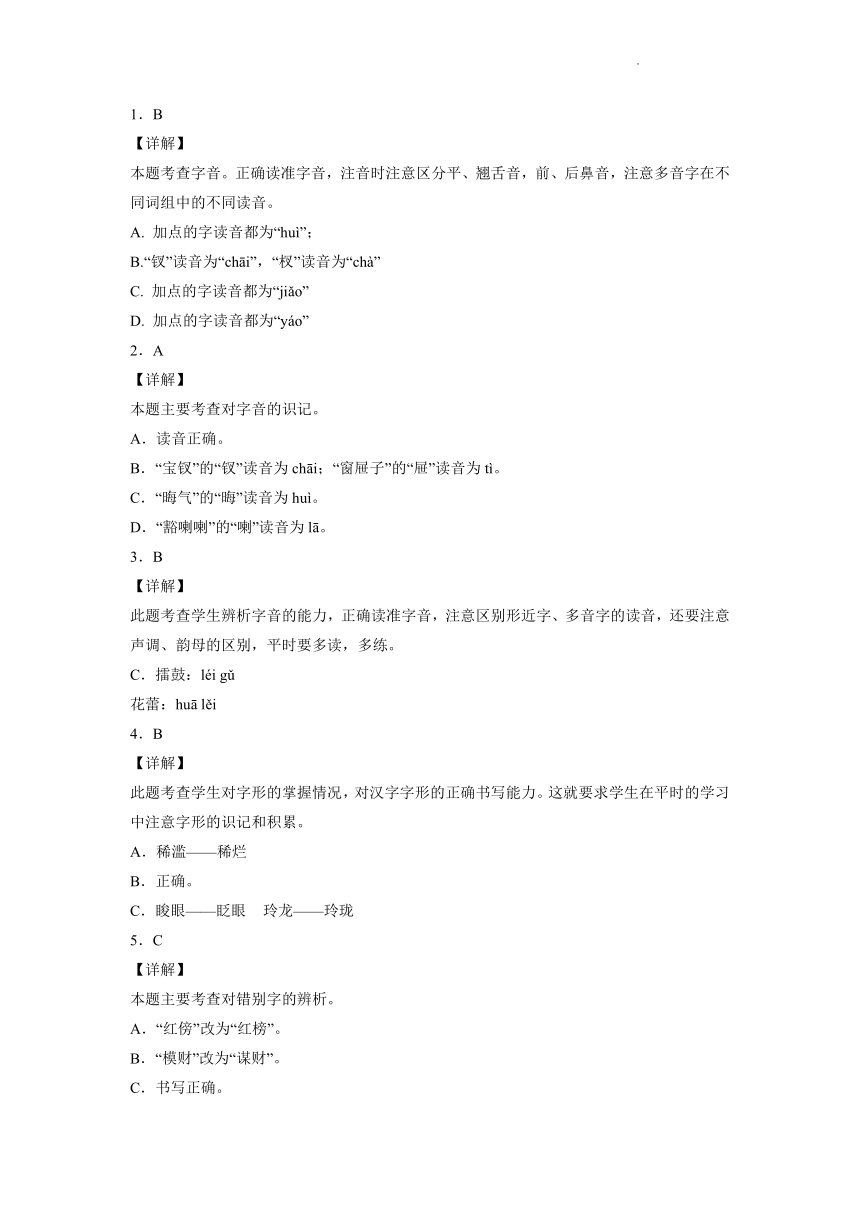 1．B

【详解】

本题考查字音。正确读准字音，注音时注意区分平、翘舌音，前、后鼻音，注意多音字在不同词组中的不同读音。

A. 加点的字读音都为“huì”；

B.“钗”读音为“chāi”，“杈”读音为“chà”

C. 加点的字读音都为“jiǎo”

D. 加点的字读音都为“yáo”

2．A

【详解】

本题主要考查对字音的识记。

A．读音正确。

B．“宝钗”的“钗”读音为 chāi；“窗屉子”的“屉”读音为 tì。

C．“晦气”的“晦”读音为 huì。

D．“豁喇喇”的“喇”读音为 lā。

3．B

【详解】

此题考查学生辨析字音的能力，正确读准字音，注意区别形近字、多音字的读音，还要注意声调、韵母的区别，平时要多读，多练。

C．擂鼓：léi gǔ

花蕾：huā lěi

4．B

【详解】

此题考查学生对字形的掌握情况，对汉字字形的正确书写能力。这就要求学生在平时的学习中注意字形的识记和积累。

A．稀滥——稀烂

B．正确。

C．睃眼——眨眼　玲龙——玲珑

5．C

【详解】

本题主要考查对错别字的辨析。

A．“红傍”改为“红榜”。

B．“模财”改为“谋财”。

C．书写正确。